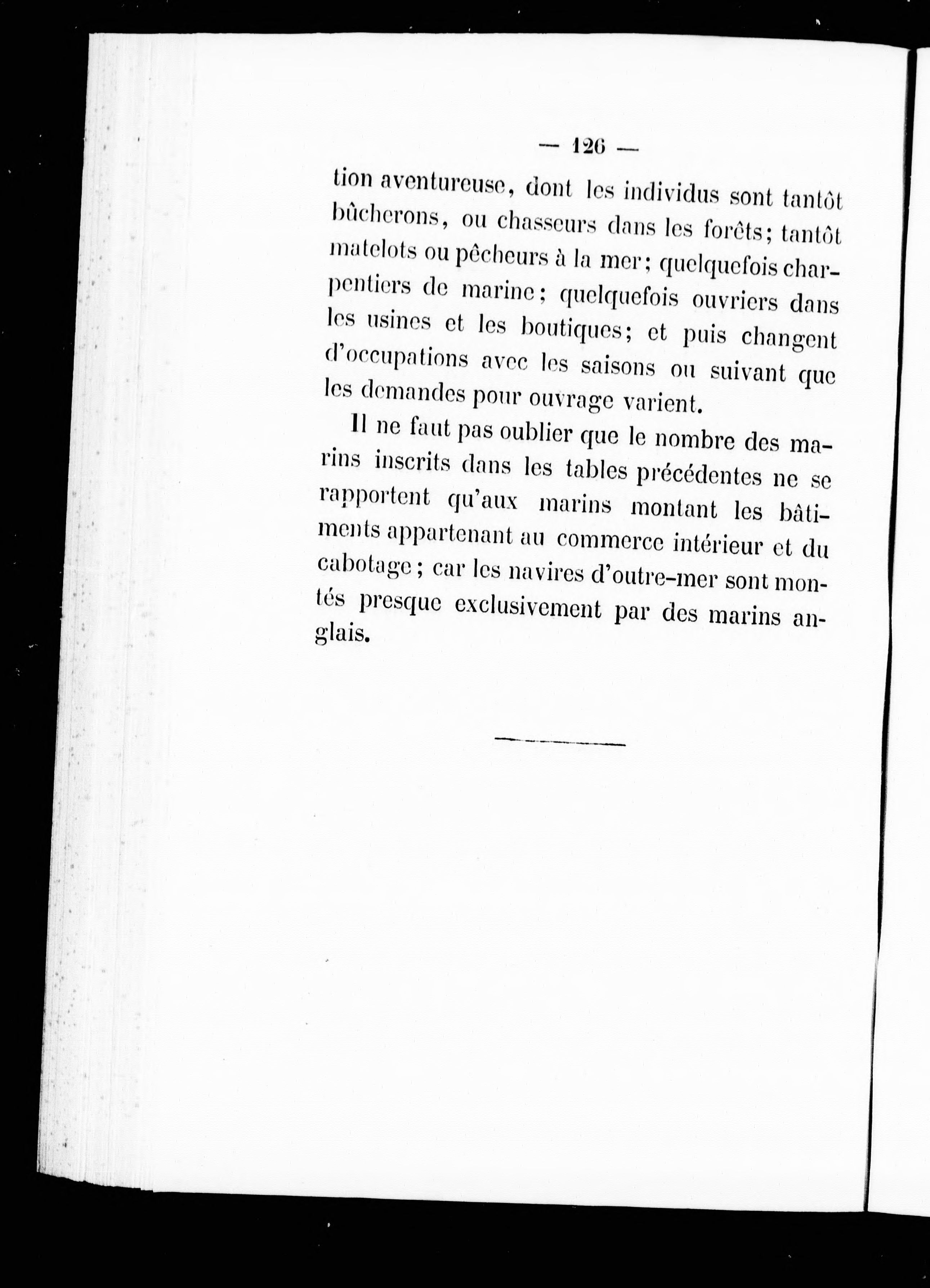 — 126 —

tion aventureuse, dont les individus sont tantôt bûcherons, ou chasseurs dans les forêts; tantôt matelots ou pêcheurs à la mer; quelquefois charpentiers de marine; quelquefois ouvriers dans les usines et les boutiques; et puis changent d'occupations avec les saisons ou suivant que les demandes pour ouvrage varient.

Il ne faut pas oublier que le nombre des marins inscrits dans les tables précédentes ne se rapportent qu'aux marins montant les bâtiments appartenant au commerce intérieur et du cabotage; car les navires d'outre-mer sont montés presque exclusivement par des marins anglais.